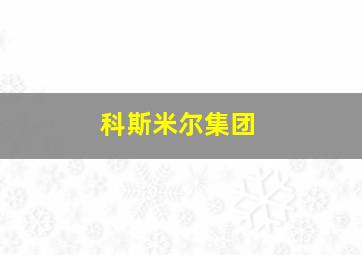 科斯米尔集团